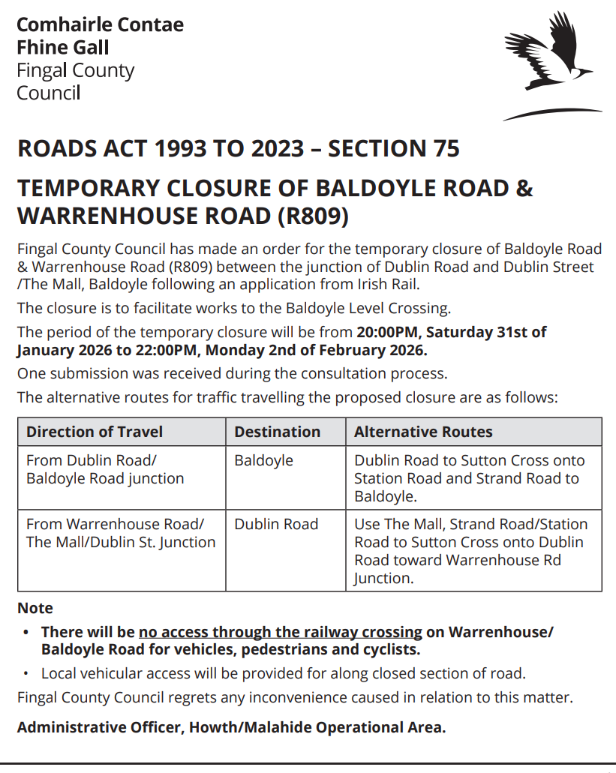 Comhairle Contae
Fhine Gall
Fingal County
Council

ROADS ACT 1993 TO 2023 – SECTION 75

TEMPORARY CLOSURE OF BALDOYLE ROAD & WARRENHOUSE ROAD (R809)

Fingal County Council has made an order for the temporary closure of Baldoyle Road & Warrenhouse Road (R809) between the junction of Dublin Road and Dublin Street /The Mall, Baldoyle following an application from Irish Rail.

The closure is to facilitate works to the Baldoyle Level Crossing.

The period of the temporary closure will be from 20:00PM, Saturday 31st of January 2026 to 22:00PM, Monday 2nd of February 2026.

One submission was received during the consultation process.

The alternative routes for traffic travelling the proposed closure are as follows:

| Direction of Travel | Destination | Alternative Routes |
|---|---|---|
| From Dublin Road/ Baldoyle Road junction | Baldoyle | Dublin Road to Sutton Cross onto Station Road and Strand Road to Baldoyle. |
| From Warrenhouse Road/ The Mall/Dublin St. Junction | Dublin Road | Use The Mall, Strand Road/Station Road to Sutton Cross onto Dublin Road toward Warrenhouse Rd Junction. |

Note

• There will be no access through the railway crossing on Warrenhouse/ Baldoyle Road for vehicles, pedestrians and cyclists.

• Local vehicular access will be provided for along closed section of road.

Fingal County Council regrets any inconvenience caused in relation to this matter.

Administrative Officer, Howth/Malahide Operational Area.